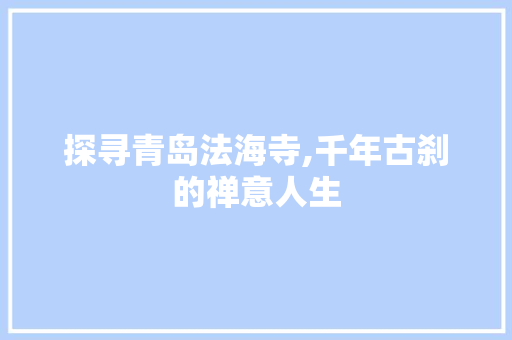 探寻青岛法海寺,千年古刹的禅意人生